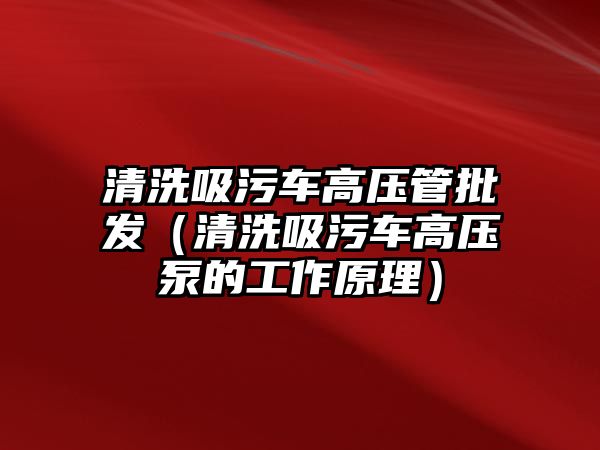 清洗吸污车高压管批发（清洗吸污车高压泵的工作原理）